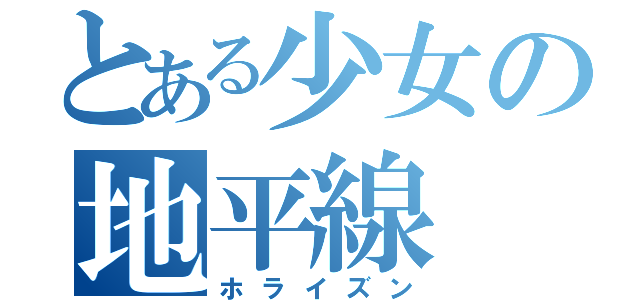 とある少女の
地平線
ホライズン